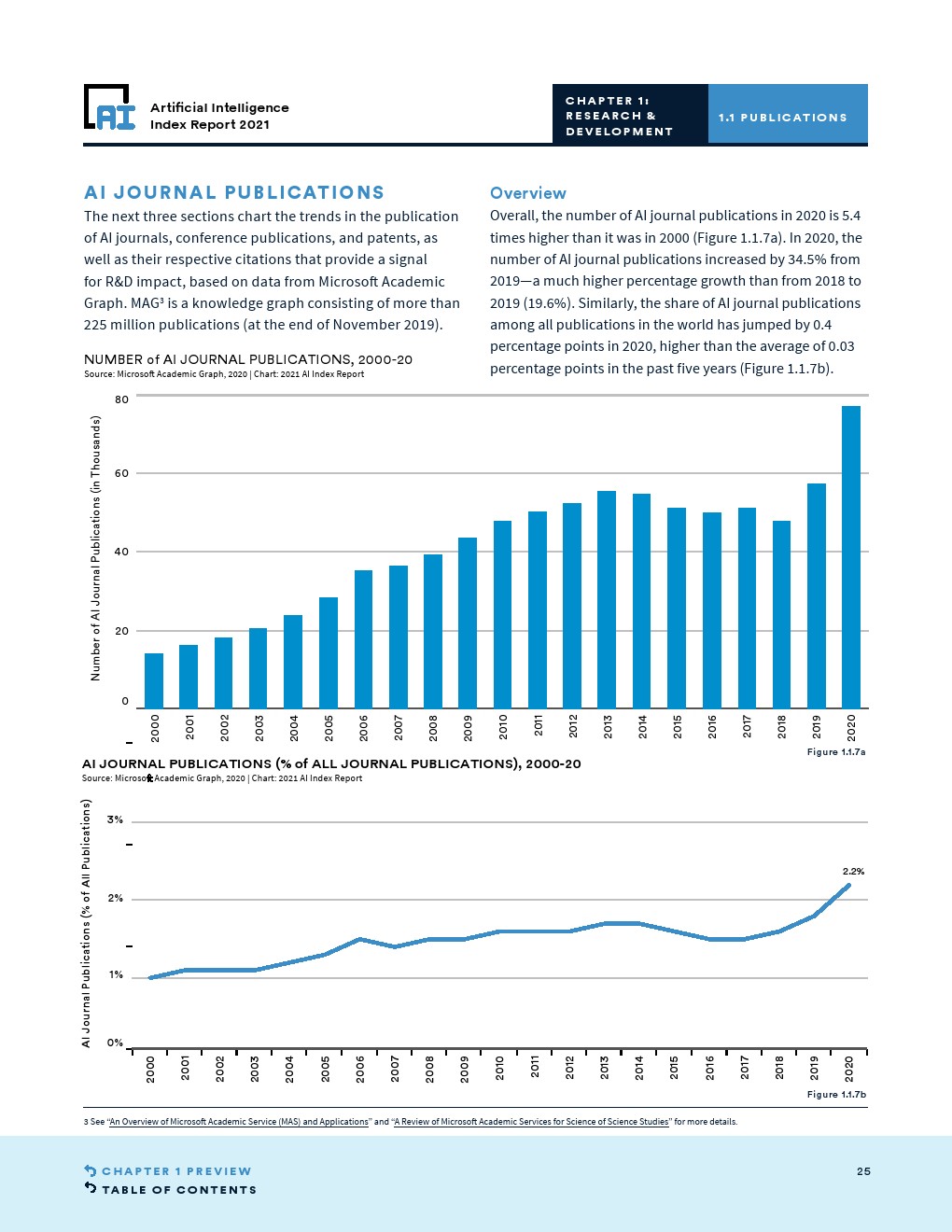 AI

Artificial Intelligence Index Report 2021

CHAPTER 1: RESEARCH & DEVELOPMENT

1.1 PUBLICATIONS

AI JOURNAL PUBLICATIONS

The next three sections chart the trends in the publication of AI journals, conference publications, and patents, as well as their respective citations that provide a signal for R&D impact, based on data from Microsoft Academic Graph. MAG³ is a knowledge graph consisting of more than 225 million publications (at the end of November 2019).

Overview

Overall, the number of AI journal publications in 2020 is 5.4 times higher than it was in 2000 (Figure 1.1.7a). In 2020, the number of AI journal publications increased by 34.5% from 2019—a much higher percentage growth than from 2018 to 2019 (19.6%). Similarly, the share of AI journal publications among all publications in the world has jumped by 0.4 percentage points in 2020, higher than the average of 0.03 percentage points in the past five years (Figure 1.1.7b).

NUMBER of AI JOURNAL PUBLICATIONS, 2000-20
Source: Microsoft Academic Graph, 2020 | Chart: 2021 AI Index Report

Number of AI Journal Publications (in Thousands)

80
60
40
20
0

2000 2001 2002 2003 2004 2005 2006 2007 2008 2009 2010 2011 2012 2013 2014 2015 2016 2017 2018 2019 2020

Figure 1.1.7a

AI JOURNAL PUBLICATIONS (% of ALL JOURNAL PUBLICATIONS), 2000-20
Source: Microsoft Academic Graph, 2020 | Chart: 2021 AI Index Report

AI Journal Publications (% of All Publications)

3%
2%
1%
0%

2.2%

2000 2001 2002 2003 2004 2005 2006 2007 2008 2009 2010 2011 2012 2013 2014 2015 2016 2017 2018 2019 2020

Figure 1.1.7b

3 See "An Overview of Microsoft Academic Service (MAS) and Applications" and "A Review of Microsoft Academic Services for Science of Science Studies" for more details.

CHAPTER 1 PREVIEW
TABLE OF CONTENTS

25